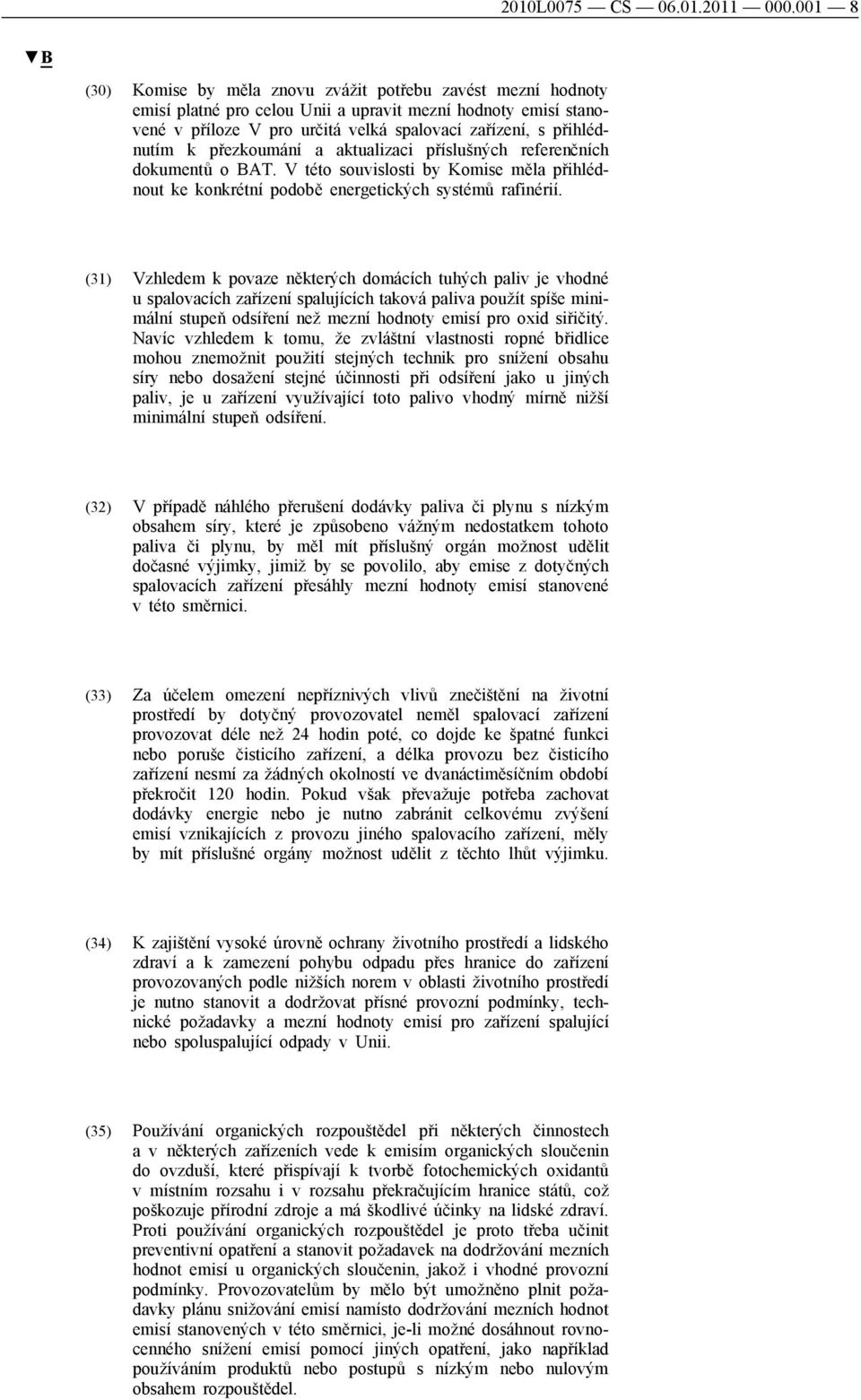 2010L0075 — CS — 06.01.2011 — 000.001 — 8

▼B

(30) Komise by měla znovu zvážit potřebu zavést mezní hodnoty emisí platné pro celou Unii a upravit mezní hodnoty emisí stanovené v příloze V pro určitá velká spalovací zařízení, s přihlédnutím k přezkoumání a aktualizaci příslušných referenčních dokumentů o BAT. V této souvislosti by Komise měla přihlédnout ke konkrétní podobě energetických systémů rafinérií.

(31) Vzhledem k povaze některých domácích tuhých paliv je vhodné u spalovacích zařízení spalujících taková paliva použít spíše minimální stupeň odsíření než mezní hodnoty emisí pro oxid siřičitý. Navíc vzhledem k tomu, že zvláštní vlastnosti ropné břidlice mohou znemožnit použití stejných technik pro snížení obsahu síry nebo dosažení stejné účinnosti při odsíření jako u jiných paliv, je u zařízení využívající toto palivo vhodný mírně nižší minimální stupeň odsíření.

(32) V případě náhlého přerušení dodávky paliva či plynu s nízkým obsahem síry, které je způsobeno vážným nedostatkem tohoto paliva či plynu, by měl mít příslušný orgán možnost udělit dočasné výjimky, jimiž by se povolilo, aby emise z dotyčných spalovacích zařízení přesáhly mezní hodnoty emisí stanovené v této směrnici.

(33) Za účelem omezení nepříznivých vlivů znečištění na životní prostředí by dotyčný provozovatel neměl spalovací zařízení provozovat déle než 24 hodin poté, co dojde ke špatné funkci nebo poruše čisticího zařízení, a délka provozu bez čisticího zařízení nesmí za žádných okolností ve dvanáctiměsíčním období překročit 120 hodin. Pokud však převažuje potřeba zachovat dodávky energie nebo je nutno zabránit celkovému zvýšení emisí vznikajících z provozu jiného spalovacího zařízení, měly by mít příslušné orgány možnost udělit z těchto lhůt výjimku.

(34) K zajištění vysoké úrovně ochrany životního prostředí a lidského zdraví a k zamezení pohybu odpadu přes hranice do zařízení provozovaných podle nižších norem v oblasti životního prostředí je nutno stanovit a dodržovat přísné provozní podmínky, technické požadavky a mezní hodnoty emisí pro zařízení spalující nebo spoluspalující odpady v Unii.

(35) Používání organických rozpouštědel při některých činnostech a v některých zařízeních vede k emisím organických sloučenin do ovzduší, které přispívají k tvorbě fotochemických oxidantů v místním rozsahu i v rozsahu překračujícím hranice států, což poškozuje přírodní zdroje a má škodlivé účinky na lidské zdraví. Proti používání organických rozpouštědel je proto třeba učinit preventivní opatření a stanovit požadavek na dodržování mezních hodnot emisí u organických sloučenin, jakož i vhodné provozní podmínky. Provozovatelům by mělo být umožněno plnit požadavky plánu snižování emisí namísto dodržování mezních hodnot emisí stanovených v této směrnici, je-li možné dosáhnout rovnocenného snížení emisí pomocí jiných opatření, jako například používáním produktů nebo postupů s nízkým nebo nulovým obsahem rozpouštědel.